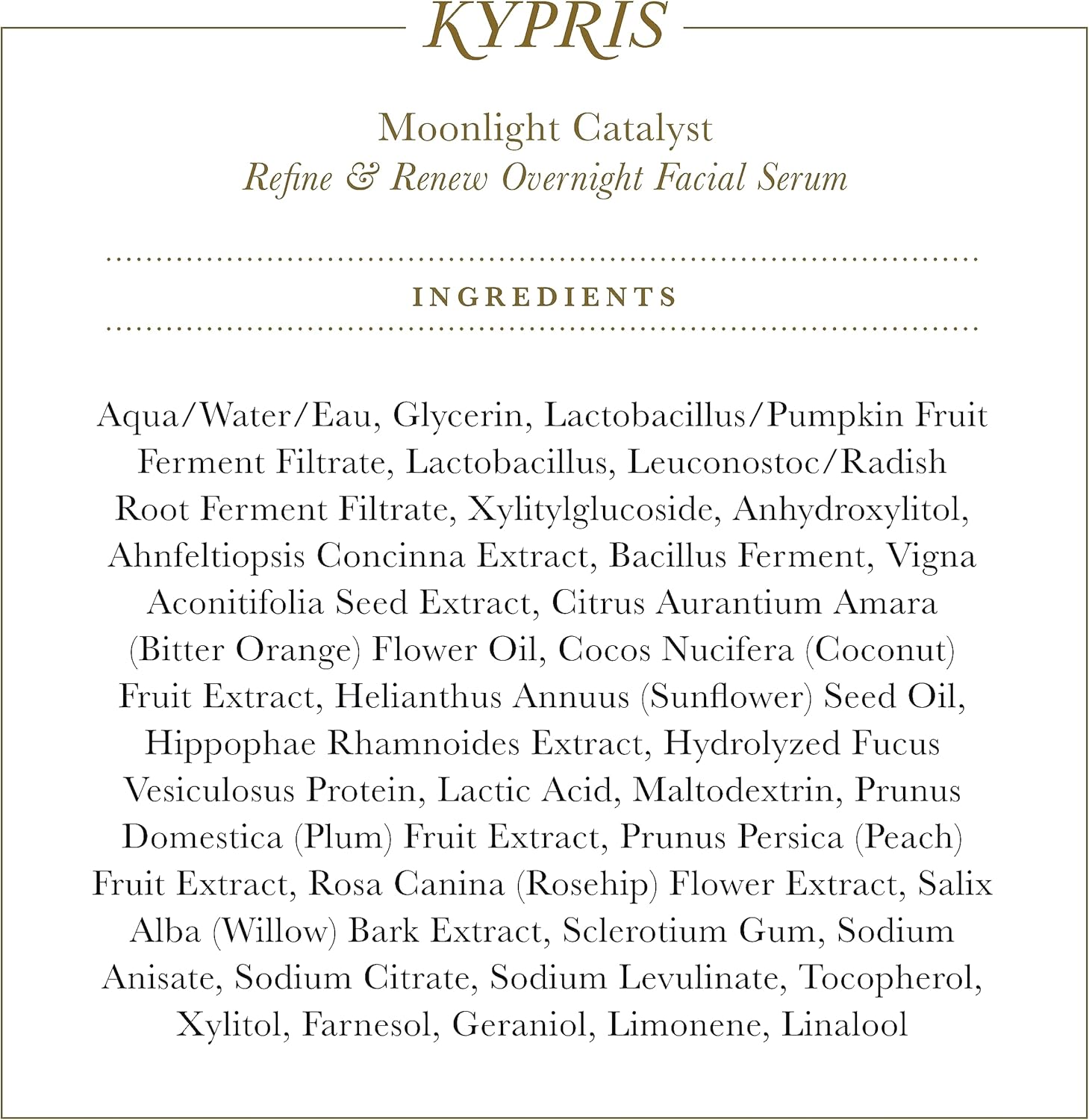 KYPRIS

Moonlight Catalyst
Refine & Renew Overnight Facial Serum

INGREDIENTS

Aqua/Water/Eau, Glycerin, Lactobacillus/Pumpkin Fruit Ferment Filtrate, Lactobacillus, Leuconostoc/Radish Root Ferment Filtrate, Xylitylglucoside, Anhydroxylitol, Ahnfeltiopsis Concinna Extract, Bacillus Ferment, Vigna Aconitifolia Seed Extract, Citrus Aurantium Amara (Bitter Orange) Flower Oil, Cocos Nucifera (Coconut) Fruit Extract, Helianthus Annuus (Sunflower) Seed Oil, Hippophae Rhamnoides Extract, Hydrolyzed Fucus Vesiculosus Protein, Lactic Acid, Maltodextrin, Prunus Domestica (Plum) Fruit Extract, Prunus Persica (Peach) Fruit Extract, Rosa Canina (Rosehip) Flower Extract, Salix Alba (Willow) Bark Extract, Sclerotium Gum, Sodium Anisate, Sodium Citrate, Sodium Levulinate, Tocopherol, Xylitol, Farnesol, Geraniol, Limonene, Linalool